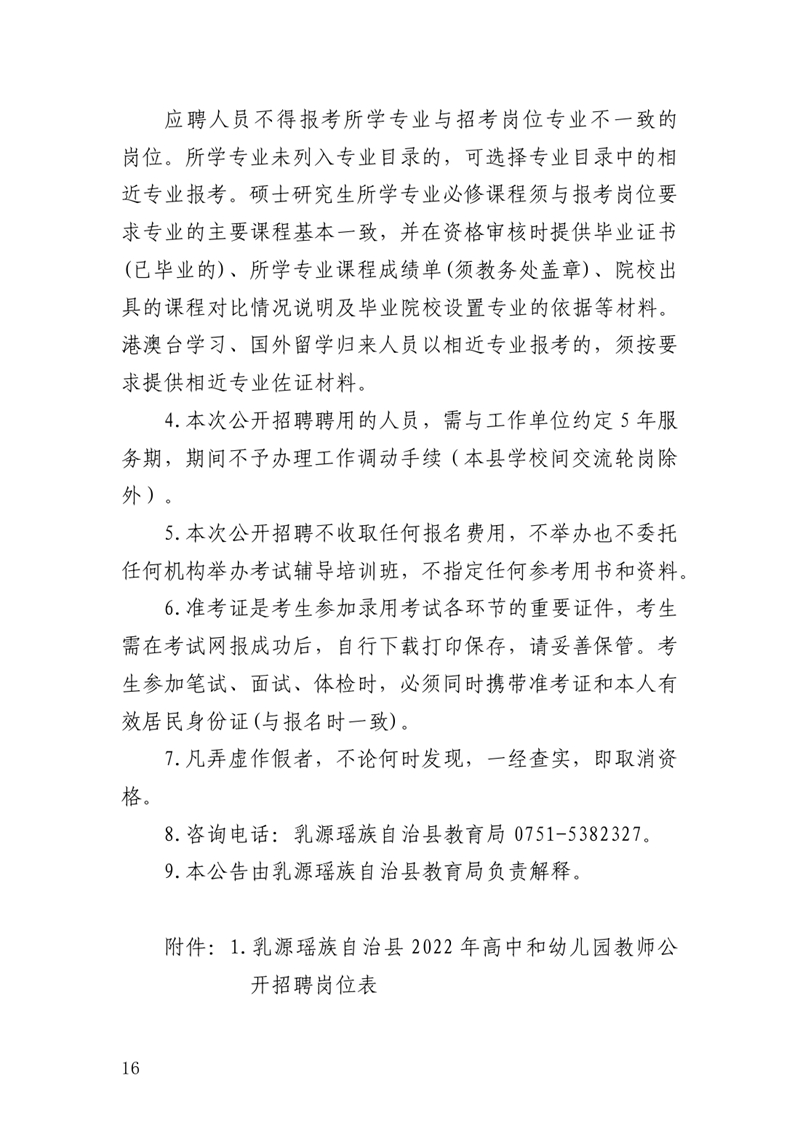 应聘人员不得报考所学专业与招考岗位专业不一致的岗位。所学专业未列入专业目录的，可选择专业目录中的相近专业报考。硕士研究生所学专业必修课程须与报考岗位要求专业的主要课程基本一致，并在资格审核时提供毕业证书(已毕业的)、所学专业课程成绩单(须教务处盖章)、院校出具的课程对比情况说明及毕业院校设置专业的依据等材料。港澳台学习、国外留学归来人员以相近专业报考的，须按要求提供相近专业佐证材料。

4.本次公开招聘聘用的人员，需与工作单位约定5年服务期，期间不予办理工作调动手续（本县学校间交流轮岗除外）。

5.本次公开招聘不收取任何报名费用，不举办也不委托任何机构举办考试辅导培训班，不指定任何参考用书和资料。

6.准考证是考生参加录用考试各环节的重要证件，考生需在考试网报成功后，自行下载打印保存，请妥善保管。考生参加笔试、面试、体检时，必须同时携带准考证和本人有效居民身份证(与报名时一致)。

7.凡弄虚作假者，不论何时发现，一经查实，即取消资格。

8.咨询电话：乳源瑶族自治县教育局 0751-5382327。

9.本公告由乳源瑶族自治县教育局负责解释。

附件：1.乳源瑶族自治县2022年高中和幼儿园教师公开招聘岗位表

16